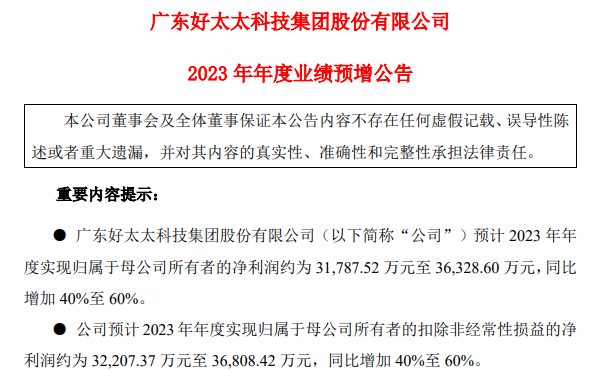 广东好太太科技集团股份有限公司

2023 年年度业绩预增公告

本公司董事会及全体董事保证本公告内容不存在任何虚假记载、误导性陈述或者重大遗漏，并对其内容的真实性、准确性和完整性承担法律责任。

重要内容提示：

● 广东好太太科技集团股份有限公司（以下简称“公司”）预计 2023 年年度实现归属于母公司所有者的净利润约为 31,787.52 万元至 36,328.60 万元，同比增加 40%至 60%。

● 公司预计 2023 年年度实现归属于母公司所有者的扣除非经常性损益的净利润约为 32,207.37 万元至 36,808.42 万元，同比增加 40%至 60%。